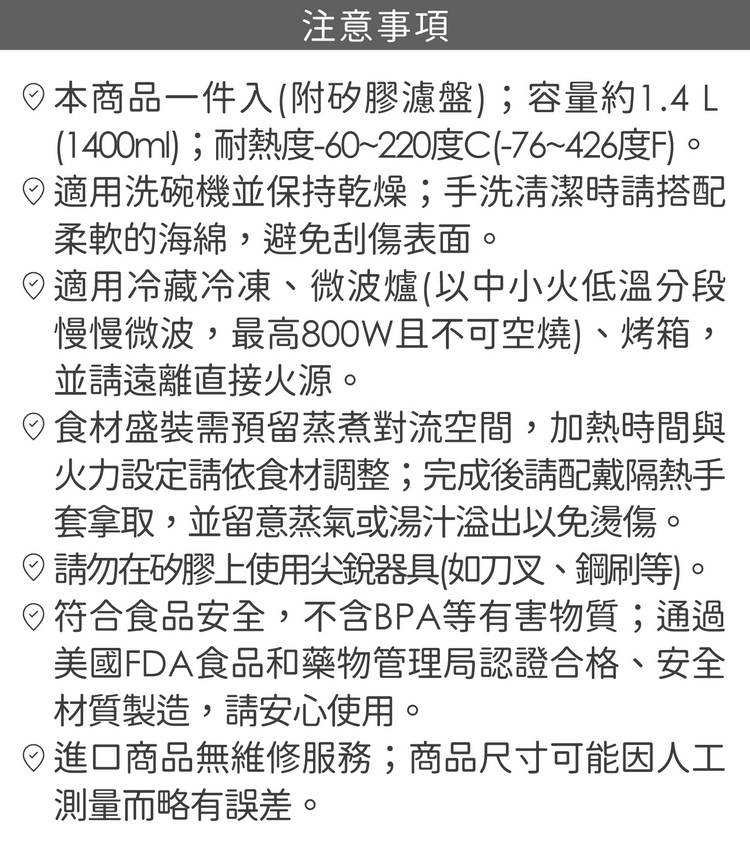 注意事項

本商品一件入(附矽膠濾盤)；容量約1.4 L (1400ml)；耐熱度-60~220度C(-76~426度F)。

適用洗碗機並保持乾燥；手洗清潔時請搭配柔軟的海綿，避免刮傷表面。

適用冷藏冷凍、微波爐(以中小火低溫分段慢慢微波，最高800W且不可空燒)、烤箱，並請遠離直接火源。

食材盛裝需預留蒸煮對流空間，加熱時間與火力設定請依食材調整；完成後請配戴隔熱手套拿取，並留意蒸氣或湯汁溢出以免燙傷。

請勿在矽膠上使用尖銳器具(如刀叉、鋼刷等)。

符合食品安全，不含BPA等有害物質；通過美國FDA食品和藥物管理局認證合格、安全材質製造，請安心使用。

進口商品無維修服務；商品尺寸可能因人工測量而略有誤差。